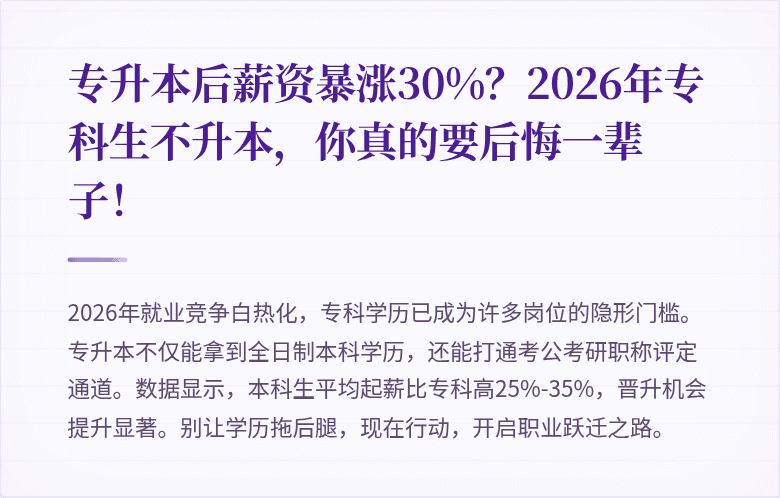 专升本后薪资暴涨30%？2026年专科生不升本，你真的要后悔一辈子！

2026年就业竞争白热化，专科学历已成为许多岗位的隐形门槛。专升本不仅能拿到全日制本科学历，还能打通考公考研职称评定通道。数据显示，本科生平均起薪比专科高25%-35%，晋升机会提升显著。别让学历拖后腿，现在行动，开启职业跃迁之路。